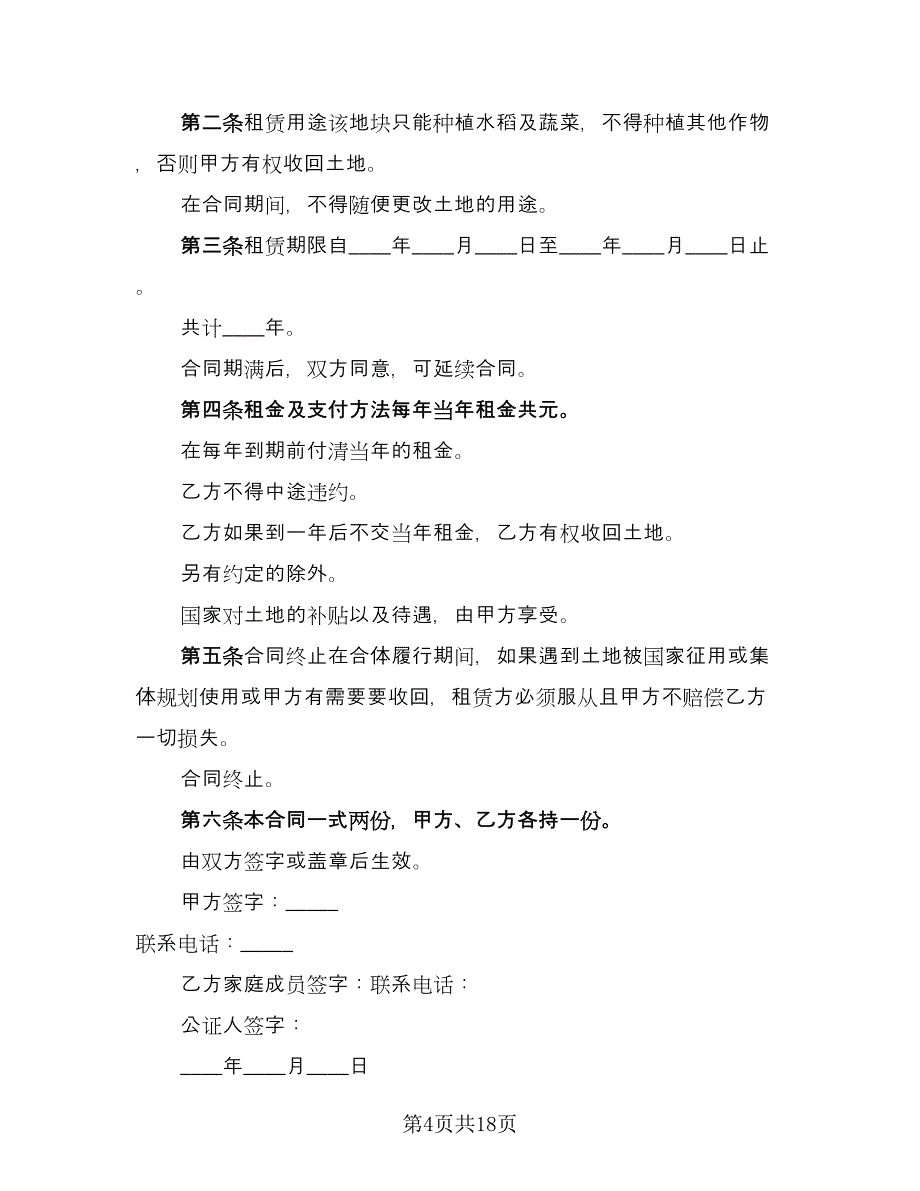 第二条租赁用途该地块只能种植水稻及蔬菜，不得种植其他作物，否则甲方有权收回土地。

在合同期间，不得随便更改土地的用途。

第三条租赁期限自____年____月____日至____年____月____日止。

共计____年。

合同期满后，双方同意，可延续合同。

第四条租金及支付方法每年当年租金共元。

在每年到期前付清当年的租金。

乙方不得中途违约。

乙方如果到一年后不交当年租金，乙方有权收回土地。

另有约定的除外。

国家对土地的补贴以及待遇，由甲方享受。

第五条合同终止在合体履行期间，如果遇到土地被国家征用或集体规划使用或甲方有需要要收回，租赁方必须服从且甲方不赔偿乙方一切损失。

合同终止。

第六条本合同一式两份，甲方、乙方各持一份。

由双方签字或盖章后生效。

甲方签字：_____

联系电话：_____

乙方家庭成员签字：联系电话：

公证人签字：

____年____月____日

第4页共18页